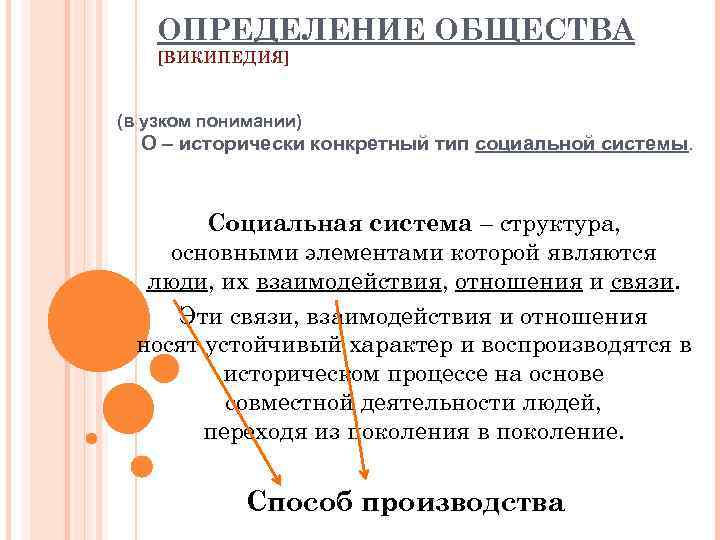 ОПРЕДЕЛЕНИЕ ОБЩЕСТВА
[ВИКИПЕДИЯ]

(в узком понимании)
О – исторически конкретный тип социальной системы.

Социальная система – структура, основными элементами которой являются люди, их взаимодействия, отношения и связи.

Эти связи, взаимодействия и отношения носят устойчивый характер и воспроизводятся в историческом процессе на основе совместной деятельности людей, переходя из поколения в поколение.

Способ производства